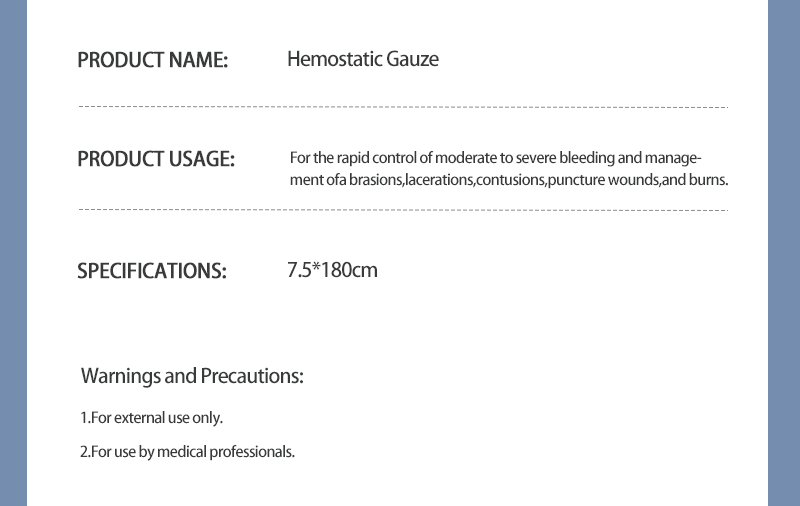 PRODUCT NAME: Hemostatic Gauze

PRODUCT USAGE: For the rapid control of moderate to severe bleeding and management ofa brasions,lacerations,contusions,puncture wounds,and burns.

SPECIFICATIONS: 7.5*180cm

Warnings and Precautions:

1.For external use only.

2.For use by medical professionals.